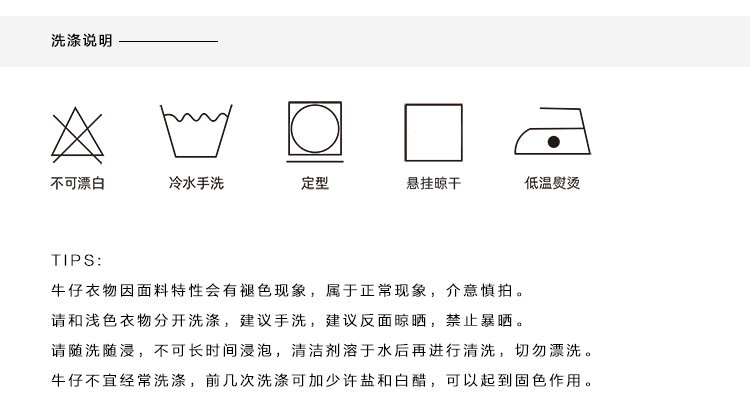 洗涤说明

不可漂白

冷水手洗

定型

悬挂晾干

低温熨烫

TIPS:

牛仔衣物因面料特性会有褪色现象，属于正常现象，介意慎拍。

请和浅色衣物分开洗涤，建议手洗，建议反面晾晒，禁止暴晒。

请随洗随浸，不可长时间浸泡，清洁剂溶于水后再进行清洗，切勿漂洗。

牛仔不宜经常洗涤，前几次洗涤可加少许盐和白醋，可以起到固色作用。